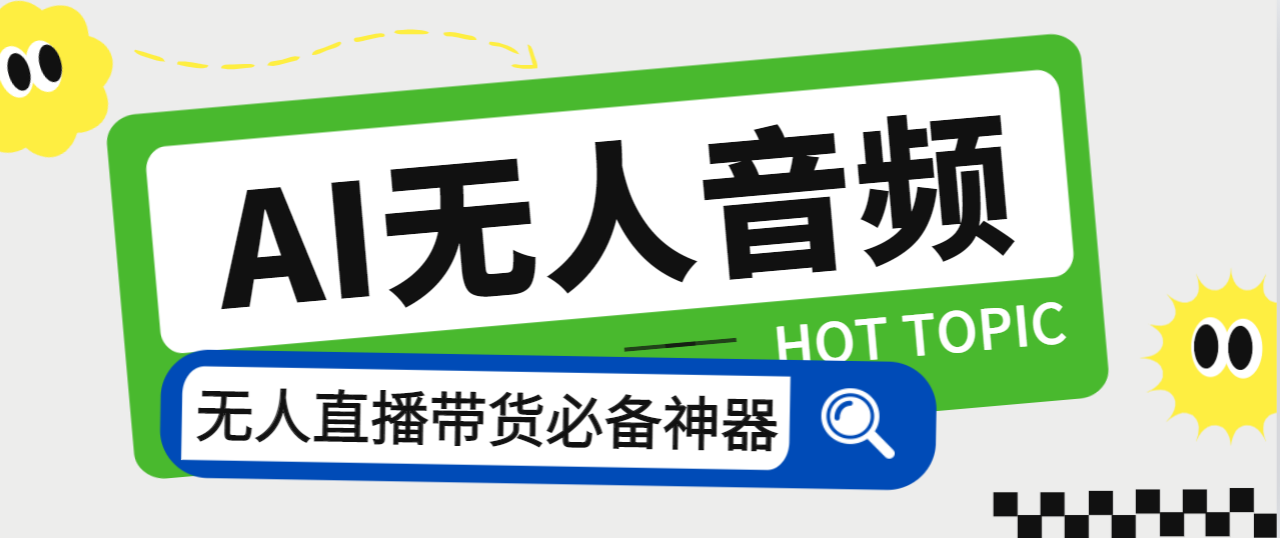 AI无人音频

HOT TOPIC

无人直播带货必备神器